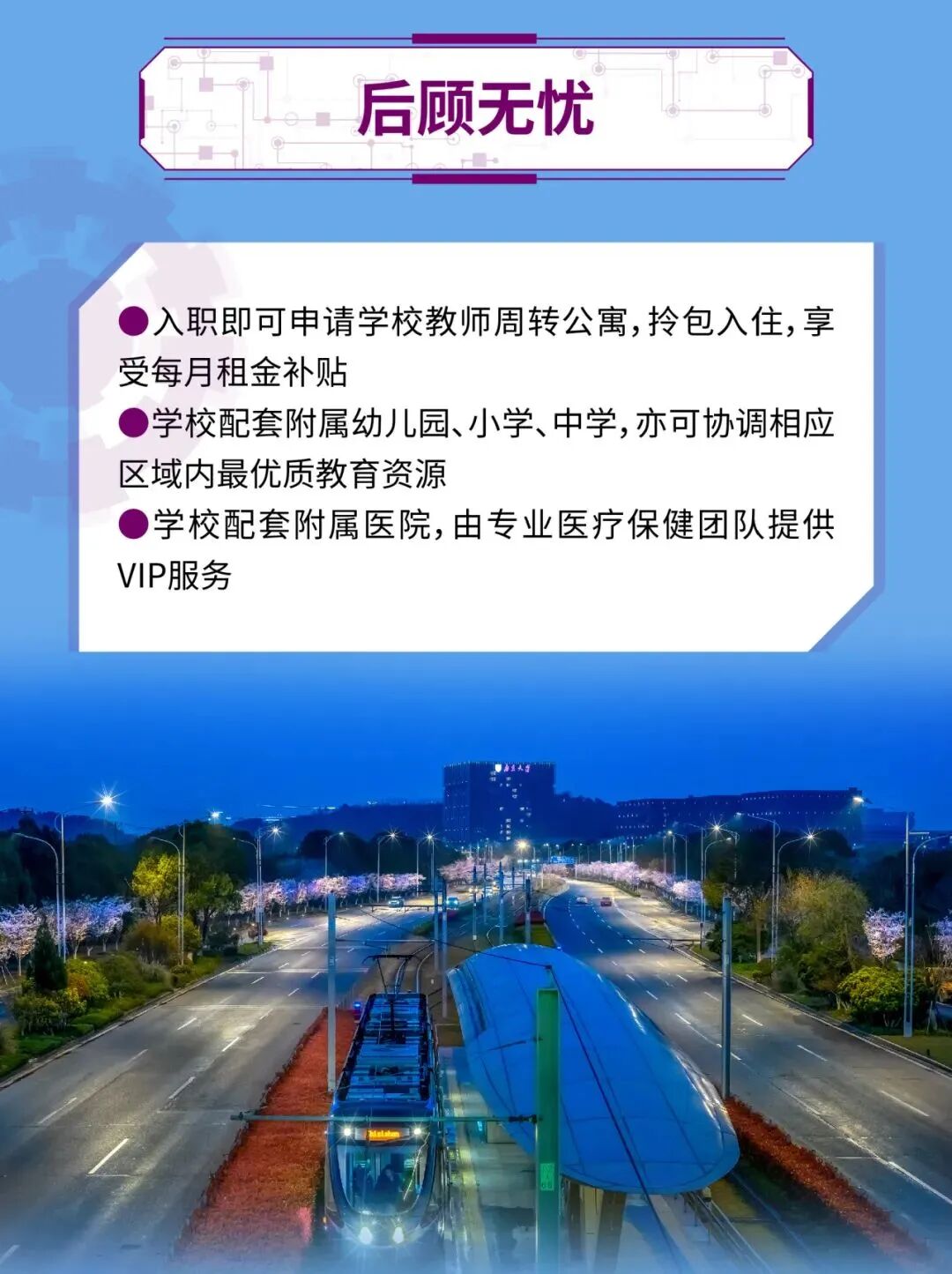 后顾无忧

• 入职即可申请学校教师周转公寓，拎包入住，享受每月租金补贴

• 学校配套附属幼儿园、小学、中学，亦可协调相应区域内最优质教育资源

• 学校配套附属医院，由专业医疗保健团队提供VIP服务